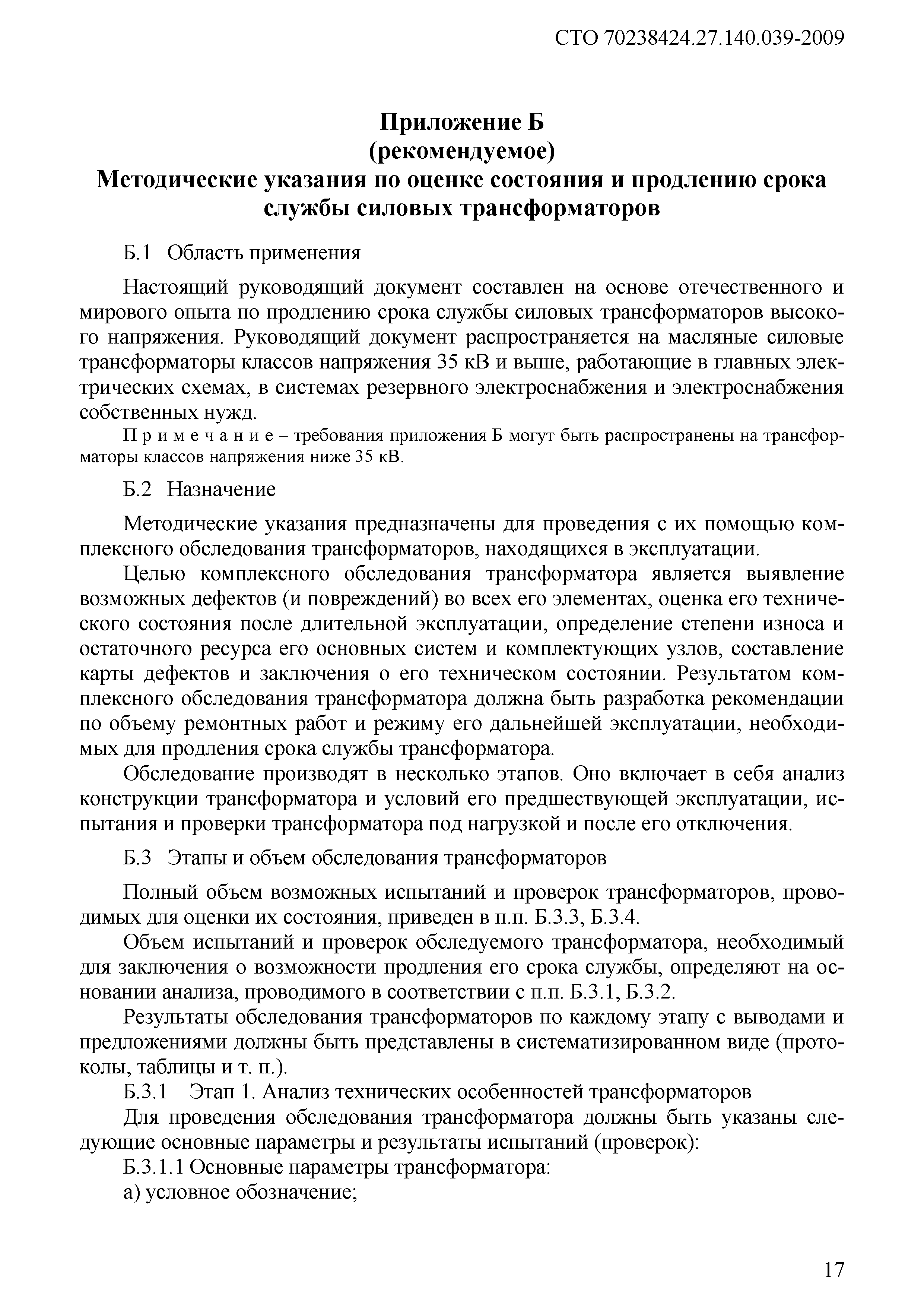 СТО 70238424.27.140.039-2009

Приложение Б
(рекомендуемое)
Методические указания по оценке состояния и продлению срока службы силовых трансформаторов

Б.1 Область применения

Настоящий руководящий документ составлен на основе отечественного и мирового опыта по продлению срока службы силовых трансформаторов высокого напряжения. Руководящий документ распространяется на масляные силовые трансформаторы классов напряжения 35 кВ и выше, работающие в главных электрических схемах, в системах резервного электроснабжения и электроснабжения собственных нужд.

П р и м е ч а н и е – требования приложения Б могут быть распространены на трансформаторы классов напряжения ниже 35 кВ.

Б.2 Назначение

Методические указания предназначены для проведения с их помощью комплексного обследования трансформаторов, находящихся в эксплуатации.

Целью комплексного обследования трансформатора является выявление возможных дефектов (и повреждений) во всех его элементах, оценка его технического состояния после длительной эксплуатации, определение степени износа и остаточного ресурса его основных систем и комплектующих узлов, составление карты дефектов и заключения о его техническом состоянии. Результатом комплексного обследования трансформатора должна быть разработка рекомендации по объему ремонтных работ и режиму его дальнейшей эксплуатации, необходимых для продления срока службы трансформатора.

Обследование производят в несколько этапов. Оно включает в себя анализ конструкции трансформатора и условий его предшествующей эксплуатации, испытания и проверки трансформатора под нагрузкой и после его отключения.

Б.3 Этапы и объем обследования трансформаторов

Полный объем возможных испытаний и проверок трансформаторов, проводимых для оценки их состояния, приведен в п.п. Б.3.3, Б.3.4.

Объем испытаний и проверок обследуемого трансформатора, необходимый для заключения о возможности продления его срока службы, определяют на основании анализа, проводимого в соответствии с п.п. Б.3.1, Б.3.2.

Результаты обследования трансформаторов по каждому этапу с выводами и предложениями должны быть представлены в систематизированном виде (протоколы, таблицы и т. п.).

Б.3.1 Этап 1. Анализ технических особенностей трансформаторов

Для проведения обследования трансформатора должны быть указаны следующие основные параметры и результаты испытаний (проверок):

Б.3.1.1 Основные параметры трансформатора:

а) условное обозначение;

17